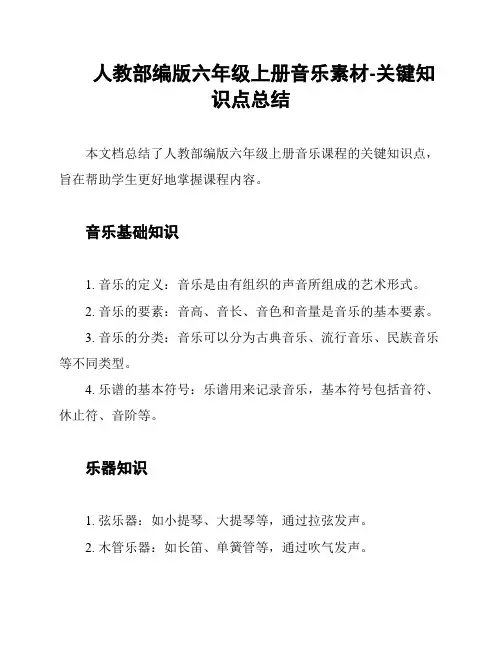 人教部编版六年级上册音乐素材-关键知识点总结

本文档总结了人教部编版六年级上册音乐课程的关键知识点，旨在帮助学生更好地掌握课程内容。

音乐基础知识

1. 音乐的定义：音乐是由有组织的声音所组成的艺术形式。

2. 音乐的要素：音高、音长、音色和音量是音乐的基本要素。

3. 音乐的分类：音乐可以分为古典音乐、流行音乐、民族音乐等不同类型。

4. 乐谱的基本符号：乐谱用来记录音乐，基本符号包括音符、休止符、音阶等。

乐器知识

1. 弦乐器：如小提琴、大提琴等，通过拉弦发声。

2. 木管乐器：如长笛、单簧管等，通过吹气发声。